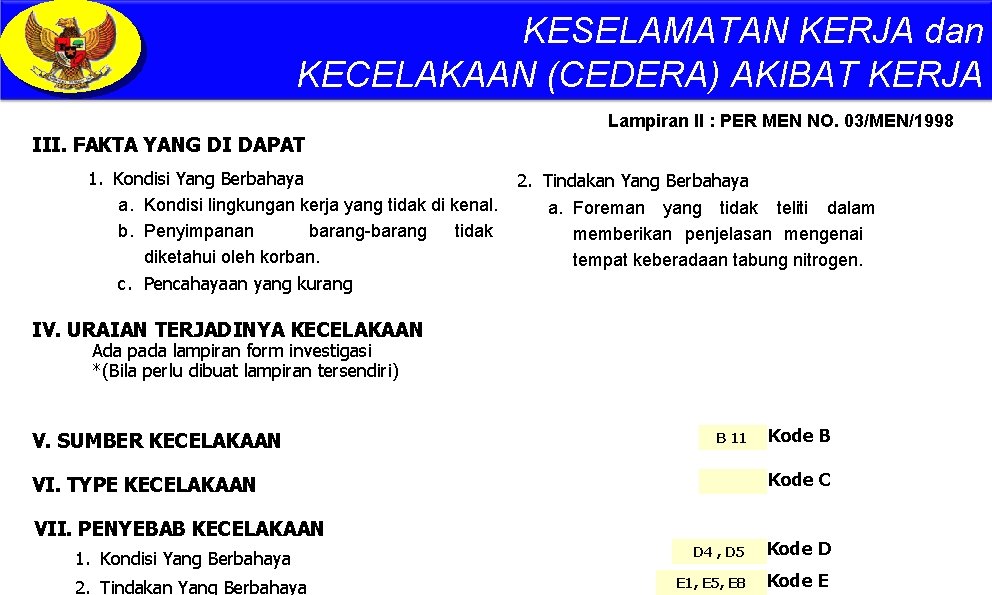 KESELAMATAN KERJA dan
KECELAKAAN (CEDERA) AKIBAT KERJA

Lampiran II : PER MEN NO. 03/MEN/1998

III. FAKTA YANG DI DAPAT

1. Kondisi Yang Berbahaya
a. Kondisi lingkungan kerja yang tidak di kenal.
b. Penyimpanan barang-barang tidak diketahui oleh korban.
c. Pencahayaan yang kurang

2. Tindakan Yang Berbahaya
a. Foreman yang tidak teliti dalam memberikan penjelasan mengenai tempat keberadaan tabung nitrogen.

IV. URAIAN TERJADINYA KECELAKAAN
Ada pada lampiran form investigasi
*(Bila perlu dibuat lampiran tersendiri)

V. SUMBER KECELAKAAN
B 11 Kode B

VI. TYPE KECELAKAAN
Kode C

VII. PENYEBAB KECELAKAAN
1. Kondisi Yang Berbahaya
D4 , D5 Kode D
2. Tindakan Yang Berbahaya
E1, E5, E8 Kode E